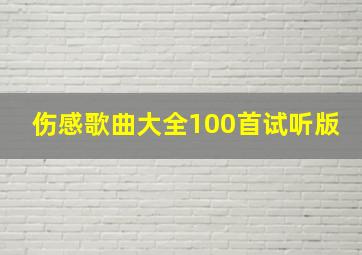 伤感歌曲大全100首试听版